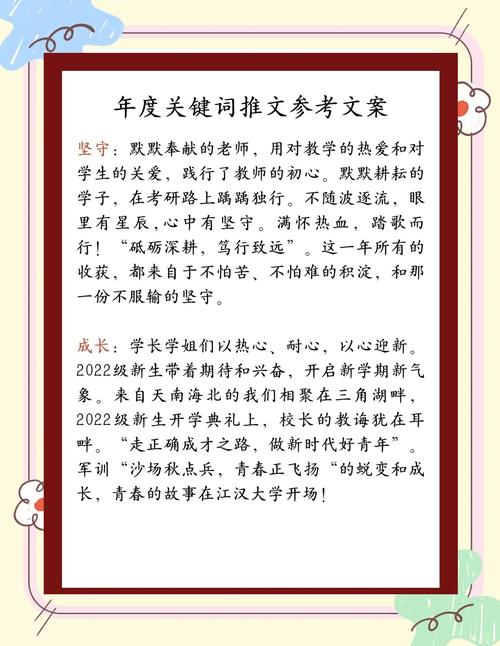 年度关键词推文参考文案

坚守：默默奉献的老师，用对教学的热爱和对学生的关爱，践行了教师的初心。默默耕耘的学子，在考研路上踽踽独行。不随波逐流，眼里有星辰,心中有坚守。满怀热血，踏歌而行！“砥砺深耕，笃行致远”。这一年所有的收获，都来自于不怕苦、不怕难的积淀，和那一份不服输的坚守。

成长：学长学姐们以热心、耐心，以心迎新。2022级新生带着期待和兴奋，开启新学期新气象。来自天南海北的我们相聚在三角湖畔，2022级新生开学典礼上，校长的教诲犹在耳畔。“走正确成才之路，做新时代好青年”。军训“沙场秋点兵，青春正飞扬“的蜕变和成长，青春的故事在江汉大学开场！